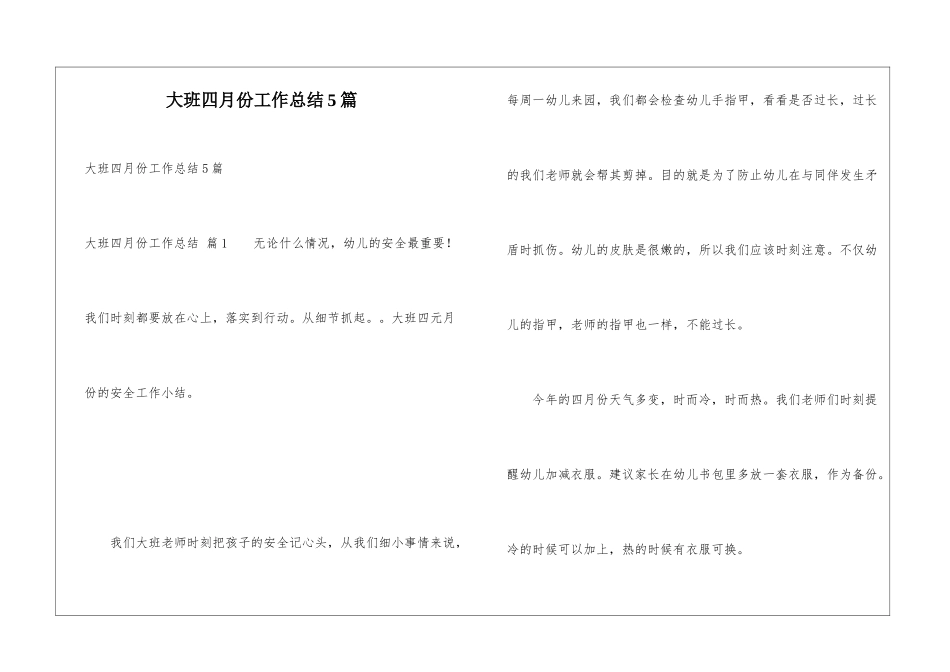 大班四月份工作总结5篇

大班四月份工作总结5篇

大班四月份工作总结 篇1 无论什么情况，幼儿的安全最重要！我们时刻都要放在心上，落实到行动。从细节抓起。。大班四元月份的安全工作小结。

我们大班老师时刻把孩子的安全记心头，从我们细小事情来说，每周一幼儿来园，我们都会检查幼儿手指甲，看看是否过长，过长的我们老师就会帮其剪掉。目的就是为了防止幼儿在与同伴发生矛盾时抓伤。幼儿的皮肤是很嫩的，所以我们应该时刻注意。不仅幼儿的指甲，老师的指甲也一样，不能过长。

今年的四月份天气多变，时而冷，时而热。我们老师们时刻提醒幼儿加减衣服。建议家长在幼儿书包里多放一套衣服，作为备份。冷的时候可以加上，热的时候有衣服可换。